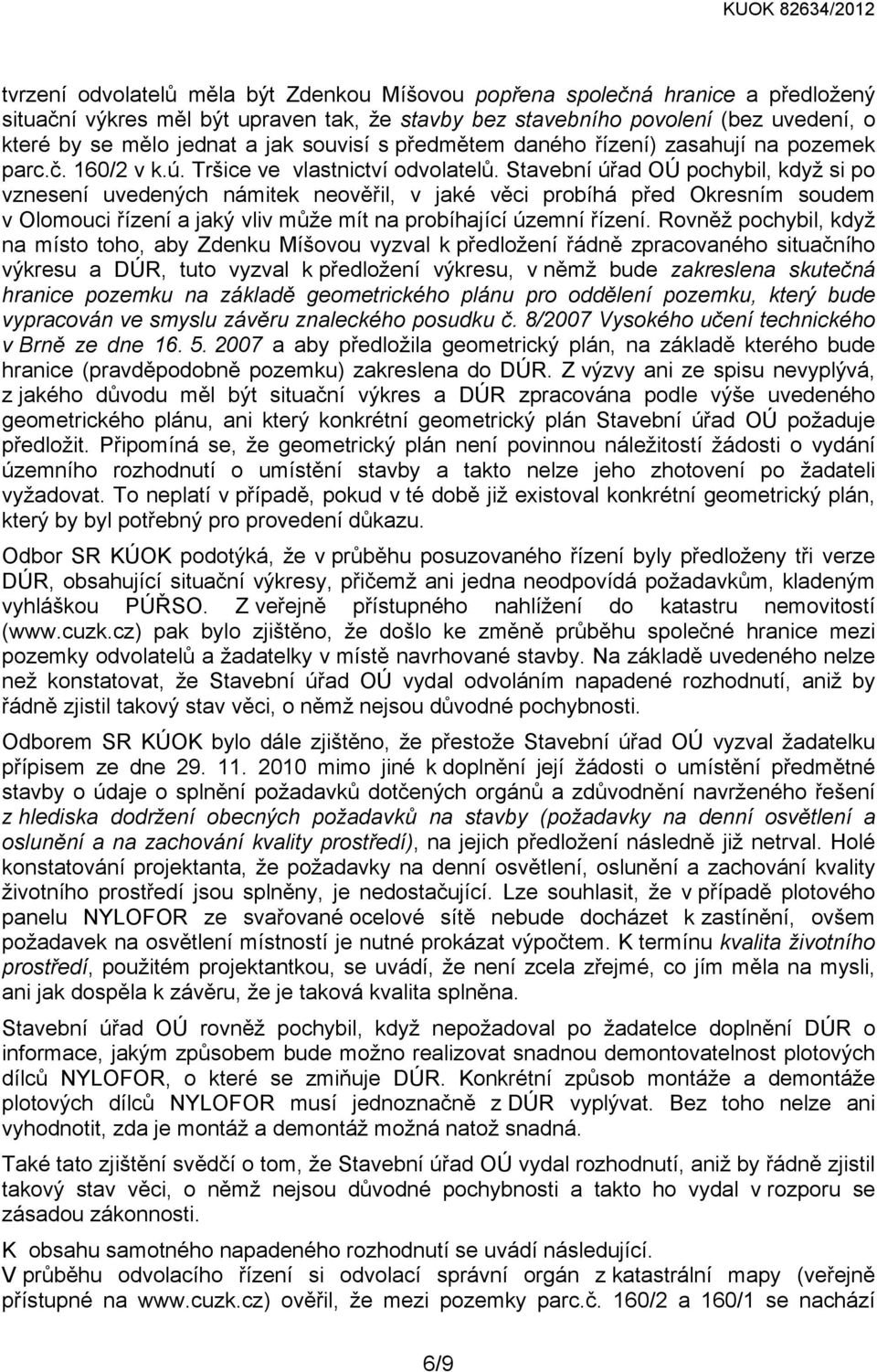 KUOK 82634/2012

tvrzení odvolatelů měla být Zdenkou Míšovou popřena společná hranice a předložený situační výkres měl být upraven tak, že stavby bez stavebního povolení (bez uvedení, o které by se mělo jednat a jak souvisí s předmětem daného řízení) zasahují na pozemek parc.č. 160/2 v k.ú. Tršice ve vlastnictví odvolatelů. Stavební úřad OÚ pochybil, když si po vznesení uvedených námitek neověřil, v jaké věci probíhá před Okresním soudem v Olomouci řízení a jaký vliv může mít na probíhající územní řízení. Rovněž pochybil, když na místo toho, aby Zdenku Míšovou vyzval k předložení řádně zpracovaného situačního výkresu a DÚR, tuto vyzval k předložení výkresu, v němž bude zakreslena skutečná hranice pozemku na základě geometrického plánu pro oddělení pozemku, který bude vypracován ve smyslu závěru znaleckého posudku č. 8/2007 Vysokého učení technického v Brně ze dne 16. 5. 2007 a aby předložila geometrický plán, na základě kterého bude hranice (pravděpodobně pozemku) zakreslena do DÚR. Z výzvy ani ze spisu nevyplývá, z jakého důvodu měl být situační výkres a DÚR zpracována podle výše uvedeného geometrického plánu, ani který konkrétní geometrický plán Stavební úřad OÚ požaduje předložit. Připomíná se, že geometrický plán není povinnou náležitostí žádosti o vydání územního rozhodnutí o umístění stavby a takto nelze jeho zhotovení po žadateli vyžadovat. To neplatí v případě, pokud v té době již existoval konkrétní geometrický plán, který by byl potřebný pro provedení důkazu.

Odbor SR KÚOK podotýká, že v průběhu posuzovaného řízení byly předloženy tři verze DÚR, obsahující situační výkresy, přičemž ani jedna neodpovídá požadavkům, kladeným vyhláškou PÚŘSO. Z veřejně přístupného nahlížení do katastru nemovitostí (www.cuzk.cz) pak bylo zjištěno, že došlo ke změně průběhu společné hranice mezi pozemky odvolatelů a žadatelky v místě navrhované stavby. Na základě uvedeného nelze než konstatovat, že Stavební úřad OÚ vydal odvoláním napadené rozhodnutí, aniž by řádně zjistil takový stav věci, o němž nejsou důvodné pochybnosti.

Odborem SR KÚOK bylo dále zjištěno, že přestože Stavební úřad OÚ vyzval žadatelku přípisem ze dne 29. 11. 2010 mimo jiné k doplnění její žádosti o umístění předmětné stavby o údaje o splnění požadavků dotčených orgánů a zdůvodnění navrženého řešení z hlediska dodržení obecných požadavků na stavby (požadavky na denní osvětlení a oslunění a na zachování kvality prostředí), na jejich předložení následně již netrval. Holé konstatování projektanta, že požadavky na denní osvětlení, oslunění a zachování kvality životního prostředí jsou splněny, je nedostačující. Lze souhlasit, že v případě plotového panelu NYLOFOR ze svařované ocelové sítě nebude docházet k zastínění, ovšem požadavek na osvětlení místností je nutné prokázat výpočtem. K termínu kvalita životního prostředí, použitém projektantkou, se uvádí, že není zcela zřejmé, co jím měla na mysli, ani jak dospěla k závěru, že je taková kvalita splněna.

Stavební úřad OÚ rovněž pochybil, když nepožadoval po žadatelce doplnění DÚR o informace, jakým způsobem bude možno realizovat snadnou demontovatelnost plotových dílců NYLOFOR, o které se zmiňuje DÚR. Konkrétní způsob montáže a demontáže plotových dílců NYLOFOR musí jednoznačně z DÚR vyplývat. Bez toho nelze ani vyhodnotit, zda je montáž a demontáž možná natož snadná.

Také tato zjištění svědčí o tom, že Stavební úřad OÚ vydal rozhodnutí, aniž by řádně zjistil takový stav věci, o němž nejsou důvodné pochybnosti a takto ho vydal v rozporu se zásadou zákonnosti.

K obsahu samotného napadeného rozhodnutí se uvádí následující.
V průběhu odvolacího řízení si odvolací správní orgán z katastrální mapy (veřejně přístupné na www.cuzk.cz) ověřil, že mezi pozemky parc.č. 160/2 a 160/1 se nachází

6/9